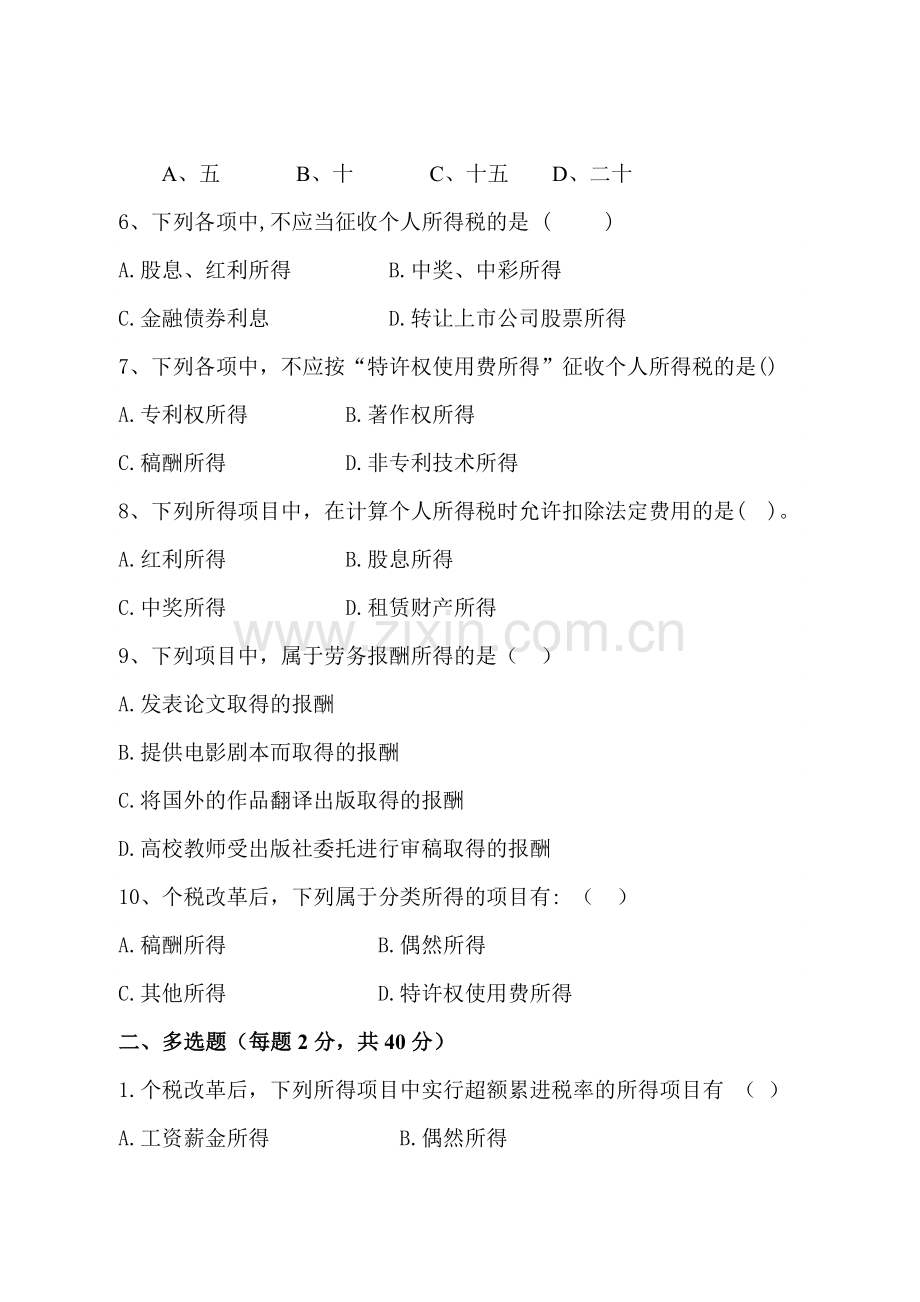 A、五　　B、十　　C、十五　　D、二十

6、下列各项中,不应当征收个人所得税的是（　　）

A.股息、红利所得　　B.中奖、中彩所得

C.金融债券利息　　D.转让上市公司股票所得

7、下列各项中，不应按“特许权使用费所得”征收个人所得税的是()

A.专利权所得　　B.著作权所得

C.稿酬所得　　D.非专利技术所得

8、下列所得项目中，在计算个人所得税时允许扣除法定费用的是（　）。

A.红利所得　　B.股息所得

C.中奖所得　　D.租赁财产所得

www.zixin.com.cn

9、下列项目中，属于劳务报酬所得的是（　）

A.发表论文取得的报酬

B.提供电影剧本而取得的报酬

C.将国外的作品翻译出版取得的报酬

D.高校教师受出版社委托进行审稿取得的报酬

10、个税改革后，下列属于分类所得的项目有：（　）

A.稿酬所得　　B.偶然所得

C.其他所得　　D.特许权使用费所得

二、多选题（每题 2 分，共 40 分）

1.个税改革后，下列所得项目中实行超额累进税率的所得项目有　（　）

A.工资薪金所得　　B.偶然所得